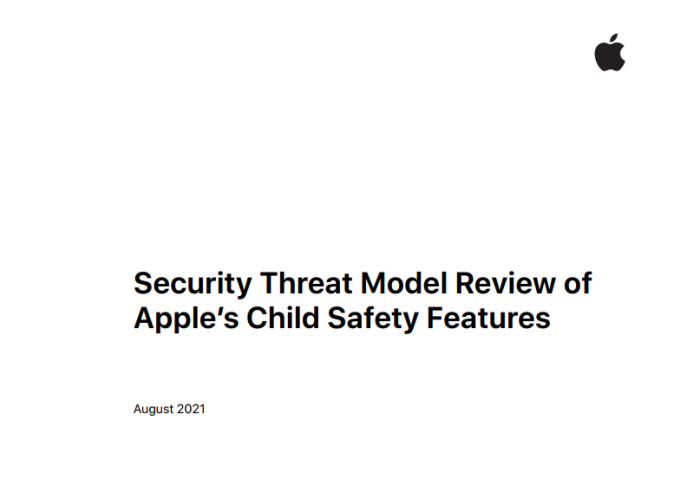 Security Threat Model Review of Apple's Child Safety Features

August 2021